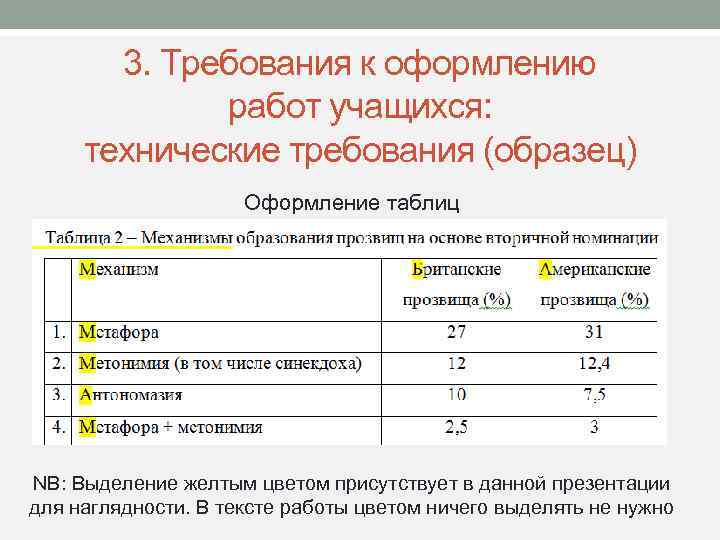 3. Требования к оформлению работ учащихся: технические требования (образец)

Оформление таблиц

Таблица 2 – Механизмы образования прозвищ на основе вторичной номинации

| | Механизм | Британские прозвища (%) | Американские прозвища (%) |
|---|---|---|---|
| 1. | Метафора | 27 | 31 |
| 2. | Метонимия (в том числе синекдоха) | 12 | 12,4 |
| 3. | Антономазия | 10 | 7,5 |
| 4. | Метафора + метонимия | 2,5 | 3 |

NB: Выделение желтым цветом присутствует в данной презентации для наглядности. В тексте работы цветом ничего выделять не нужно